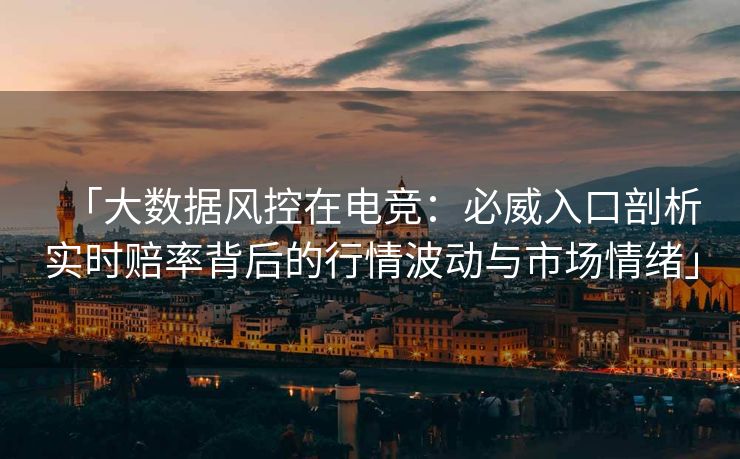 「大数据风控在电竞：必威入口剖析实时赔率背后的行情波动与市场情绪」